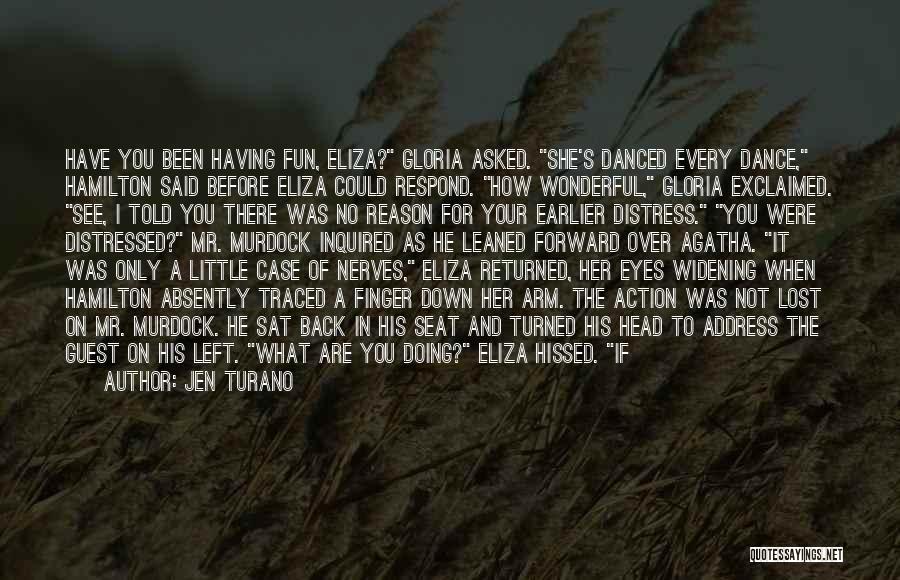 HAVE YOU BEEN HAVING FUN, ELIZA?" GLORIA ASKED. "SHE'S DANCED EVERY DANCE," HAMILTON SAID BEFORE ELIZA COULD RESPOND. "HOW WONDERFUL," GLORIA EXCLAIMED. "SEE, I TOLD YOU THERE WAS NO REASON FOR YOUR EARLIER DISTRESS." "YOU WERE DISTRESSED?" MR. MURDOCK INQUIRED AS HE LEANED FORWARD OVER AGATHA. "IT WAS ONLY A LITTLE CASE OF NERVES," ELIZA RETURNED, HER EYES WIDENING WHEN HAMILTON ABSENTLY TRACED A FINGER DOWN HER ARM. THE ACTION WAS NOT LOST ON MR. MURDOCK. HE SAT BACK IN HIS SEAT AND TURNED HIS HEAD TO ADDRESS THE GUEST ON HIS LEFT. "WHAT ARE YOU DOING?" ELIZA HISSED. "IF

AUTHOR: JEN TURANO

QUOTESSAYINGS.NET